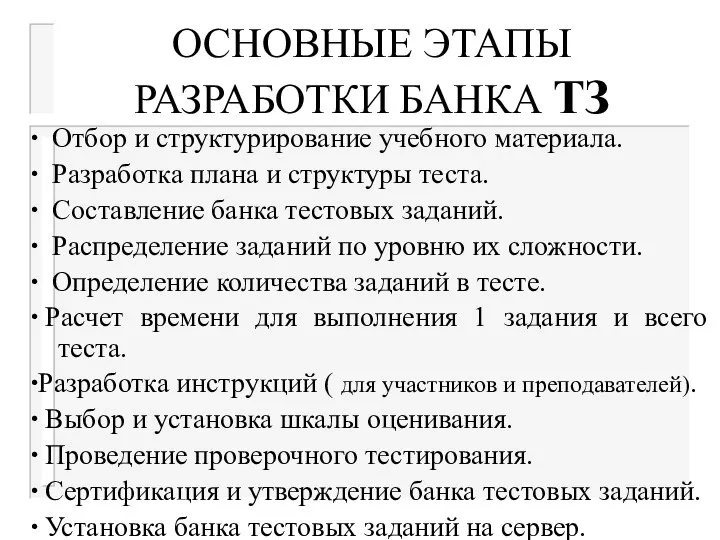 ОСНОВНЫЕ ЭТАПЫ РАЗРАБОТКИ БАНКА ТЗ

• Отбор и структурирование учебного материала.
• Разработка плана и структуры теста.
• Составление банка тестовых заданий.
• Распределение заданий по уровню их сложности.
• Определение количества заданий в тесте.
• Расчет времени для выполнения 1 задания и всего теста.
•Разработка инструкций ( для участников и преподавателей).
• Выбор и установка шкалы оценивания.
• Проведение проверочного тестирования.
• Сертификация и утверждение банка тестовых заданий.
• Установка банка тестовых заданий на сервер.